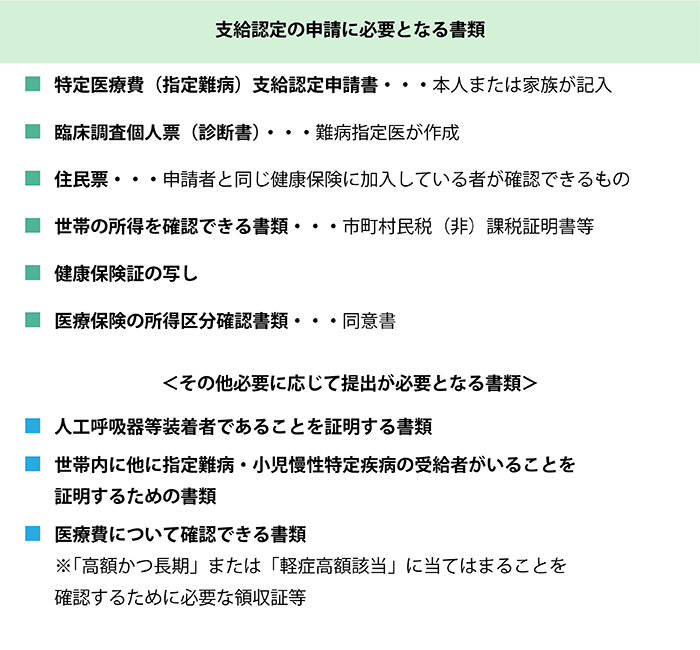 支給認定の申請に必要となる書類

■ 特定医療費（指定難病）支給認定申請書・・・本人または家族が記入

■ 臨床調査個人票（診断書）・・・難病指定医が作成

■ 住民票・・・申請者と同じ健康保険に加入している者が確認できるもの

■ 世帯の所得を確認できる書類・・・市町村民税（非）課税証明書等

■ 健康保険証の写し

■ 医療保険の所得区分確認書類・・・同意書

＜その他必要に応じて提出が必要となる書類＞

■ 人工呼吸器等装着者であることを証明する書類

■ 世帯内に他に指定難病・小児慢性特定疾病の受給者がいることを証明するための書類

■ 医療費について確認できる書類
※「高額かつ長期」または「軽症高額該当」に当てはまることを確認するために必要な領収証等